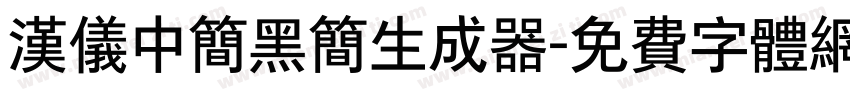 漢儀中簡黑簡生成器-免費字體網